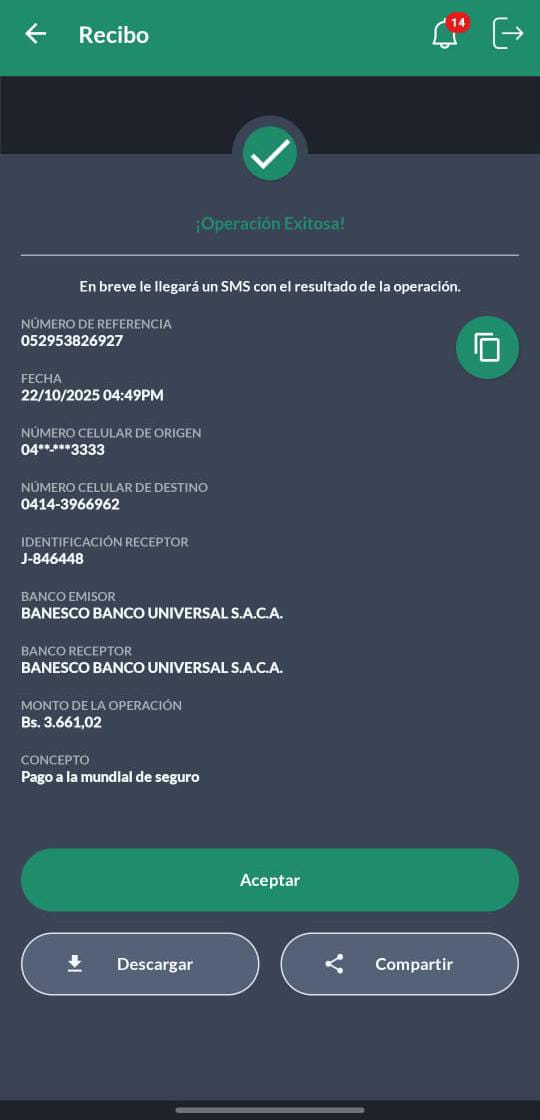 Recibo

14

¡Operación Exitosa!

En breve le llegará un SMS con el resultado de la operación.

NÚMERO DE REFERENCIA
052953826927

FECHA
22/10/2025 04:49PM

NÚMERO CELULAR DE ORIGEN
04**-***3333

NÚMERO CELULAR DE DESTINO
0414-3966962

IDENTIFICACIÓN RECEPTOR
J-846448

BANCO EMISOR
BANESCO BANCO UNIVERSAL S.A.C.A.

BANCO RECEPTOR
BANESCO BANCO UNIVERSAL S.A.C.A.

MONTO DE LA OPERACIÓN
Bs. 3.661,02

CONCEPTO
Pago a la mundial de seguro

Aceptar

Descargar

Compartir